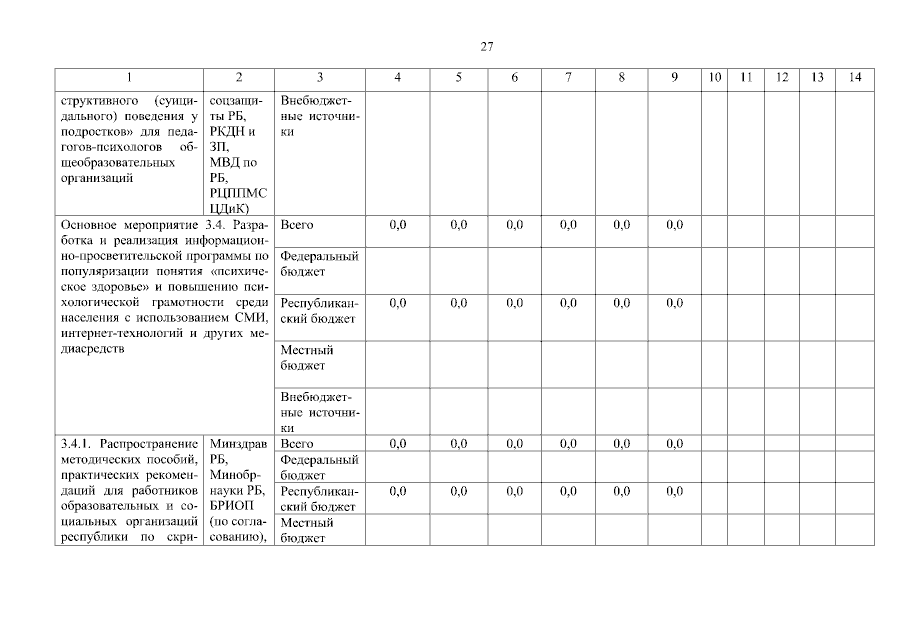 27

| 1 | 2 | 3 | 4 | 5 | 6 | 7 | 8 | 9 | 10 | 11 | 12 | 13 | 14 |
|---|---|---|---|---|---|---|---|---|---|---|---|---|---|
| структивного (суицидального) поведения у подростков» для педагогов-психологов общеобразовательных организаций | соцзащиты РБ, РКДН и ЗП, МВД по РБ, РЦППМС ЦДиК) | Внебюджетные источники | | | | | | | | | | | |
| Основное мероприятие 3.4. Разработка и реализация информационно-просветительской программы по популяризации понятия «психическое здоровье» и повышению психологической грамотности среди населения с использованием СМИ, интернет-технологий и других медиасредств | | Всего | 0,0 | 0,0 | 0,0 | 0,0 | 0,0 | 0,0 | | | | | |
| | | Федеральный бюджет | | | | | | | | | | | |
| | | Республиканский бюджет | 0,0 | 0,0 | 0,0 | 0,0 | 0,0 | 0,0 | | | | | |
| | | Местный бюджет | | | | | | | | | | | |
| | | Внебюджетные источники | | | | | | | | | | | |
| 3.4.1. Распространение методических пособий, практических рекомендаций для работников образовательных и социальных организаций республики по скри- | Минздрав РБ, Минобрнауки РБ, БРИОП (по согласованию), | Всего | 0,0 | 0,0 | 0,0 | 0,0 | 0,0 | 0,0 | | | | | |
| | | Федеральный бюджет | | | | | | | | | | | |
| | | Республиканский бюджет | 0,0 | 0,0 | 0,0 | 0,0 | 0,0 | 0,0 | | | | | |
| | | Местный бюджет | | | | | | | | | | | |